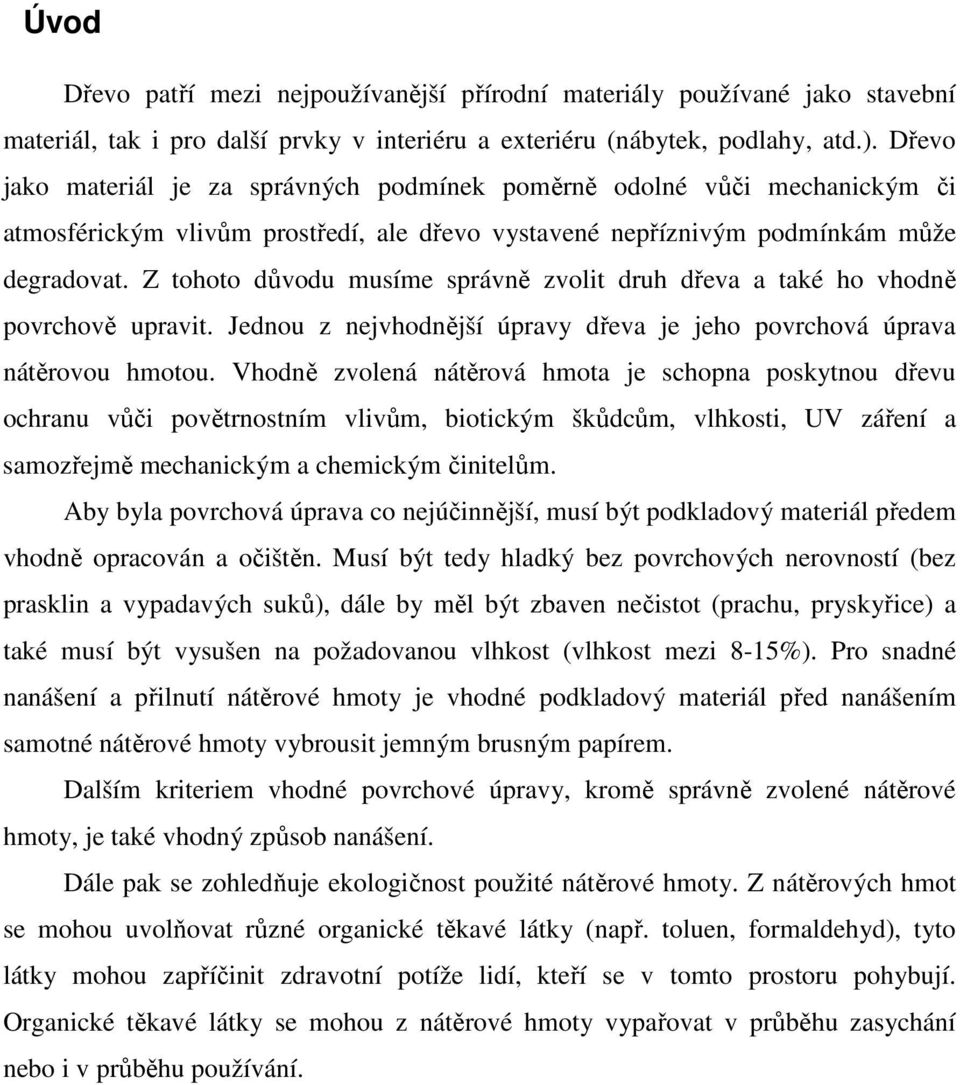 Úvod

Dřevo patří mezi nejpoužívanější přírodní materiály používané jako stavební materiál, tak i pro další prvky v interiéru a exteriéru (nábytek, podlahy, atd.). Dřevo jako materiál je za správných podmínek poměrně odolné vůči mechanickým či atmosférickým vlivům prostředí, ale dřevo vystavené nepříznivým podmínkám může degradovat. Z tohoto důvodu musíme správně zvolit druh dřeva a také ho vhodně povrchově upravit. Jednou z nejvhodnější úpravy dřeva je jeho povrchová úprava nátěrovou hmotou. Vhodně zvolená nátěrová hmota je schopna poskytnou dřevu ochranu vůči povětrnostním vlivům, biotickým škůdcům, vlhkosti, UV záření a samozřejmě mechanickým a chemickým činitelům.

Aby byla povrchová úprava co nejúčinnější, musí být podkladový materiál předem vhodně opracován a očištěn. Musí být tedy hladký bez povrchových nerovností (bez prasklin a vypadavých suků), dále by měl být zbaven nečistot (prachu, pryskyřice) a také musí být vysušen na požadovanou vlhkost (vlhkost mezi 8-15%). Pro snadné nanášení a přilnutí nátěrové hmoty je vhodné podkladový materiál před nanášením samotné nátěrové hmoty vybrousit jemným brusným papírem.

Dalším kriteriem vhodné povrchové úpravy, kromě správně zvolené nátěrové hmoty, je také vhodný způsob nanášení.

Dále pak se zohledňuje ekologičnost použité nátěrové hmoty. Z nátěrových hmot se mohou uvolňovat různé organické těkavé látky (např. toluen, formaldehyd), tyto látky mohou zapříčinit zdravotní potíže lidí, kteří se v tomto prostoru pohybují. Organické těkavé látky se mohou z nátěrové hmoty vypařovat v průběhu zasychání nebo i v průběhu používání.